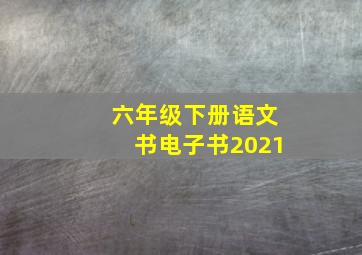 六年级下册语文书电子书2021